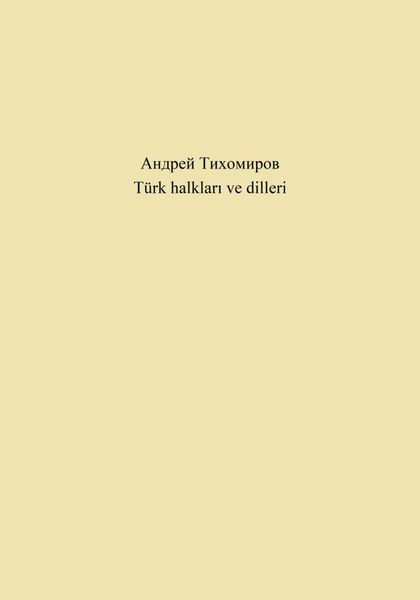 Андрей Тихомиров
Türk halkları ve dilleri